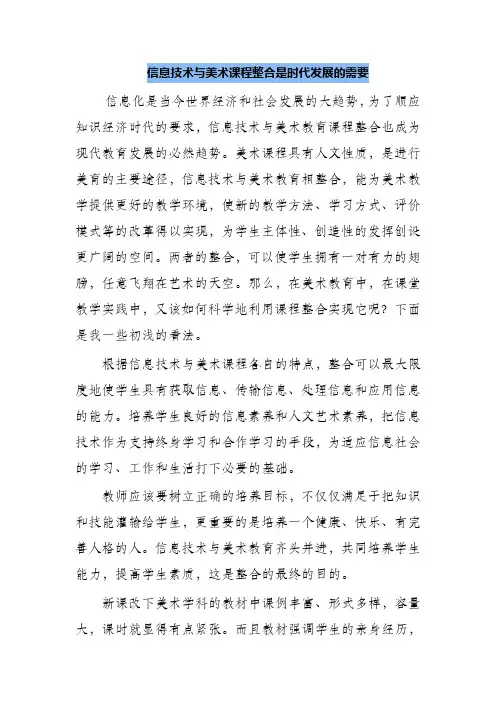 信息技术与美术课程整合是时代发展的需要

信息化是当今世界经济和社会发展的大趋势，为了顺应知识经济时代的要求，信息技术与美术教育课程整合也成为现代教育发展的必然趋势。美术课程具有人文性质，是进行美育的主要途径，信息技术与美术教育相整合，能为美术教学提供更好的教学环境，使新的教学方法、学习方式、评价模式等的改革得以实现，为学生主体性、创造性的发挥创设更广阔的空间。两者的整合，可以使学生拥有一对有力的翅膀，任意飞翔在艺术的天空。那么，在美术教育中，在课堂教学实践中，又该如何科学地利用课程整合实现它呢？下面是我一些初浅的看法。

根据信息技术与美术课程各自的特点，整合可以最大限度地使学生具有获取信息、传输信息、处理信息和应用信息的能力。培养学生良好的信息素养和人文艺术素养，把信息技术作为支持终身学习和合作学习的手段，为适应信息社会的学习、工作和生活打下必要的基础。

教师应该要树立正确的培养目标，不仅仅满足于把知识和技能灌输给学生，更重要的是培养一个健康、快乐、有完善人格的人。信息技术与美术教育齐头并进，共同培养学生能力，提高学生素质，这是整合的最终的目的。

新课改下美术学科的教材中课例丰富、形式多样，容量大，课时就显得有点紧张。而且教材强调学生的亲身经历，